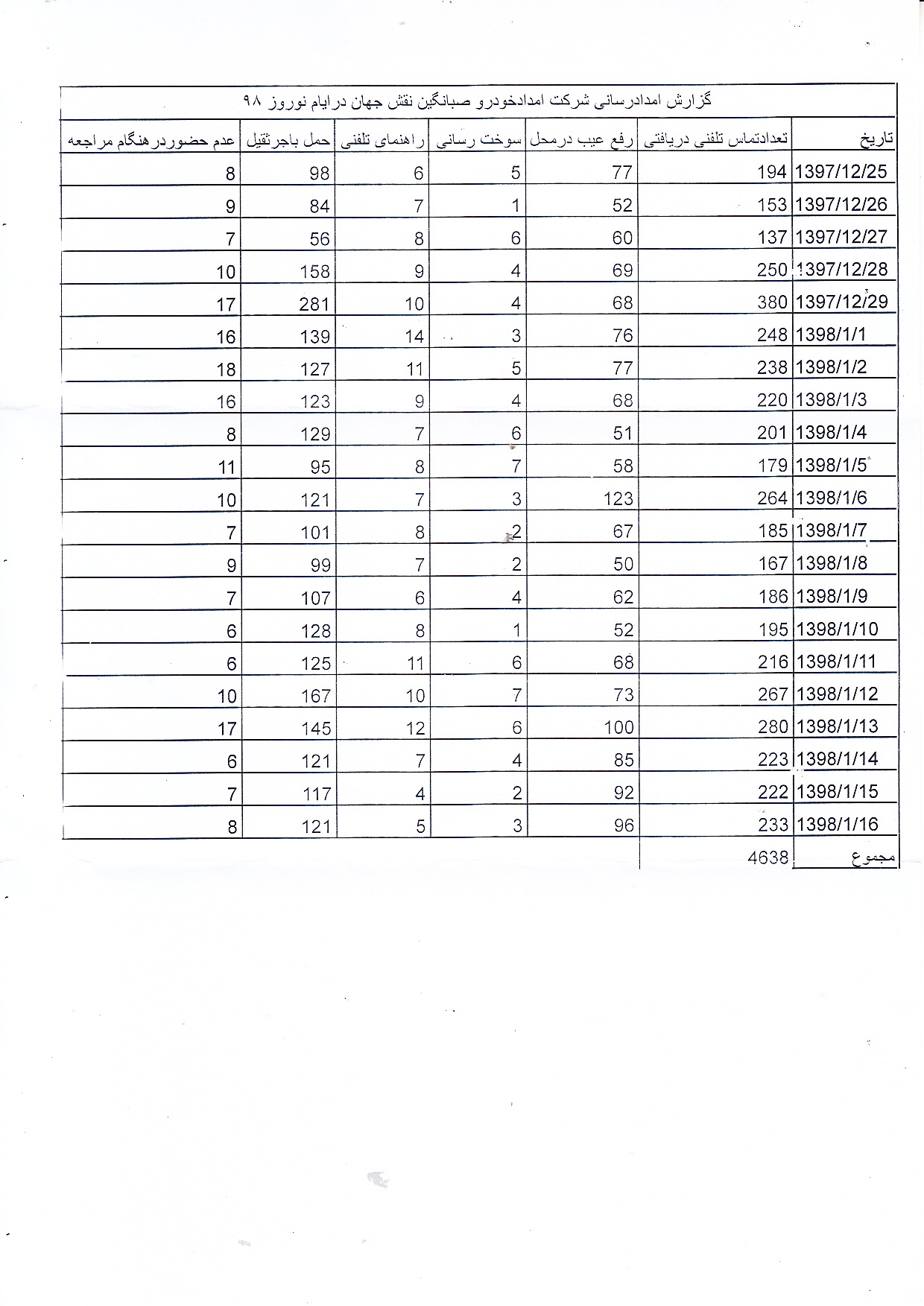 گزارش امدادرسانی شرکت امدادخودرو صبانگین نقش جهان درایام نوروز ۹۸

| تاریخ | تعدادتماس تلفنی دریافتی | رفع عیب درمحل | سوخت رسانی | راهنمای تلفنی | حمل باجرثقیل | عدم حضوردرهنگام مراجعه |
|---|---|---|---|---|---|---|
| 1397/12/25 | 194 | 77 | 5 | 6 | 98 | 8 |
| 1397/12/26 | 153 | 52 | 1 | 7 | 84 | 9 |
| 1397/12/27 | 137 | 60 | 6 | 8 | 56 | 7 |
| 1397/12/28 | 250 | 69 | 4 | 9 | 158 | 10 |
| 1397/12/29 | 380 | 68 | 4 | 10 | 281 | 17 |
| 1398/1/1 | 248 | 76 | 3 | 14 | 139 | 16 |
| 1398/1/2 | 238 | 77 | 5 | 11 | 127 | 18 |
| 1398/1/3 | 220 | 68 | 4 | 9 | 123 | 16 |
| 1398/1/4 | 201 | 51 | 6 | 7 | 129 | 8 |
| 1398/1/5 | 179 | 58 | 7 | 8 | 95 | 11 |
| 1398/1/6 | 264 | 123 | 3 | 7 | 121 | 10 |
| 1398/1/7 | 185 | 67 | 2 | 8 | 101 | 7 |
| 1398/1/8 | 167 | 50 | 2 | 7 | 99 | 9 |
| 1398/1/9 | 186 | 62 | 4 | 6 | 107 | 7 |
| 1398/1/10 | 195 | 52 | 1 | 8 | 128 | 6 |
| 1398/1/11 | 216 | 68 | 6 | 11 | 125 | 6 |
| 1398/1/12 | 267 | 73 | 7 | 10 | 167 | 10 |
| 1398/1/13 | 280 | 100 | 6 | 12 | 145 | 17 |
| 1398/1/14 | 223 | 85 | 4 | 7 | 121 | 6 |
| 1398/1/15 | 222 | 92 | 2 | 4 | 117 | 7 |
| 1398/1/16 | 233 | 96 | 3 | 5 | 121 | 8 |
| مجموع | 4638 | | | | | |